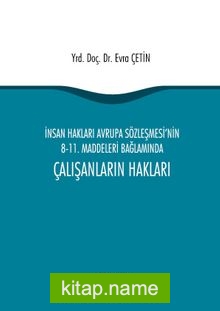 Yrd. Doç. Dr. Evra ÇETİN

İNSAN HAKLARI AVRUPA SÖZLEŞMESİ'NİN 8-11. MADDELERİ BAĞLAMINDA

ÇALIŞANLARIN HAKLARI

kitap.name